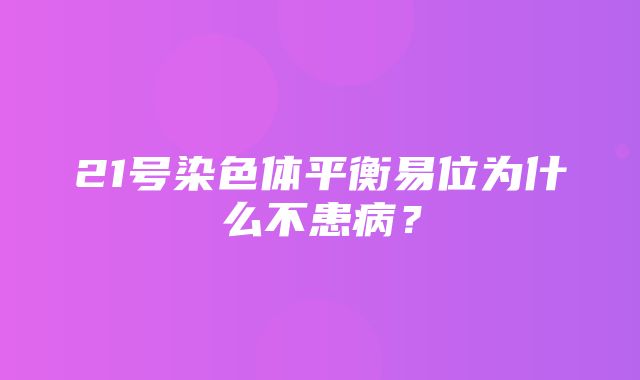 21号染色体平衡易位为什么不患病？